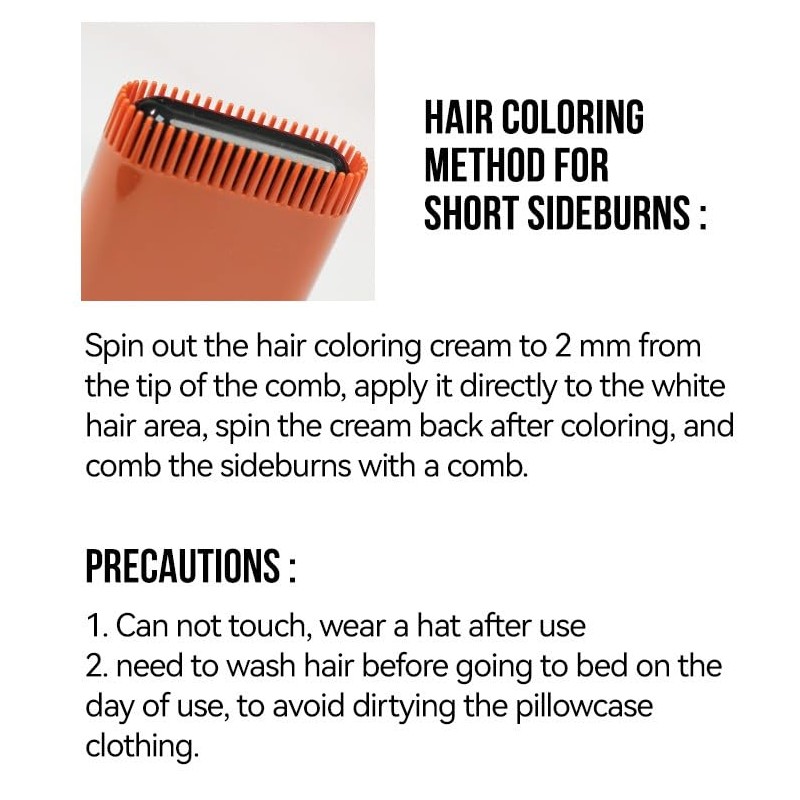 HAIR COLORING
METHOD FOR
SHORT SIDEBURNS :

Spin out the hair coloring cream to 2 mm from the tip of the comb, apply it directly to the white hair area, spin the cream back after coloring, and comb the sideburns with a comb.

PRECAUTIONS :

1. Can not touch, wear a hat after use
2. need to wash hair before going to bed on the day of use, to avoid dirtying the pillowcase clothing.